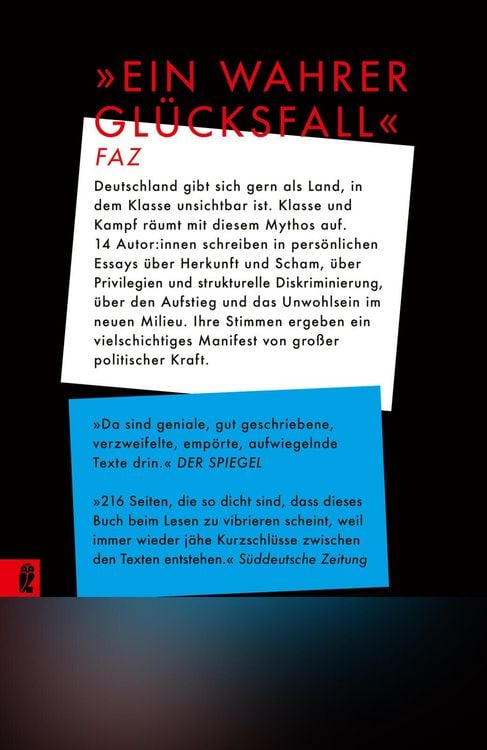 »EIN WAHRER GLÜCKSFALL«
FAZ

Deutschland gibt sich gern als Land, in dem Klasse unsichtbar ist. Klasse und Kampf räumt mit diesem Mythos auf. 14 Autor:innen schreiben in persönlichen Essays über Herkunft und Scham, über Privilegien und strukturelle Diskriminierung, über den Aufstieg und das Unwohlsein im neuen Milieu. Ihre Stimmen ergeben ein vielschichtiges Manifest von großer politischer Kraft.

»Da sind geniale, gut geschriebene, verzweifelte, empörte, aufwiegelnde Texte drin.« DER SPIEGEL

»216 Seiten, die so dicht sind, dass dieses Buch beim Lesen zu vibrieren scheint, weil immer wieder jähe Kurzschlüsse zwischen den Texten entstehen.« Süddeutsche Zeitung